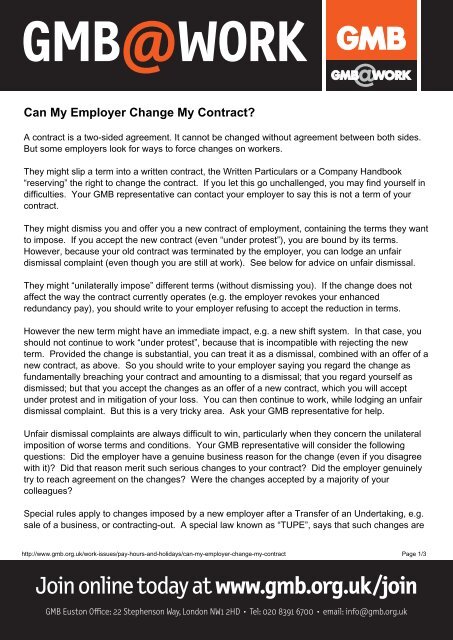 GMB@WORK

GMB

GMB@WORK

Can My Employer Change My Contract?

A contract is a two-sided agreement. It cannot be changed without agreement between both sides. But some employers look for ways to force changes on workers.

They might slip a term into a written contract, the Written Particulars or a Company Handbook "reserving" the right to change the contract. If you let this go unchallenged, you may find yourself in difficulties. Your GMB representative can contact your employer to say this is not a term of your contract.

They might dismiss you and offer you a new contract of employment, containing the terms they want to impose. If you accept the new contract (even "under protest"), you are bound by its terms. However, because your old contract was terminated by the employer, you can lodge an unfair dismissal complaint (even though you are still at work). See below for advice on unfair dismissal.

They might "unilaterally impose" different terms (without dismissing you). If the change does not affect the way the contract currently operates (e.g. the employer revokes your enhanced redundancy pay), you should write to your employer refusing to accept the reduction in terms.

However the new term might have an immediate impact, e.g. a new shift system. In that case, you should not continue to work "under protest", because that is incompatible with rejecting the new term. Provided the change is substantial, you can treat it as a dismissal, combined with an offer of a new contract, as above. So you should write to your employer saying you regard the change as fundamentally breaching your contract and amounting to a dismissal; that you regard yourself as dismissed; but that you accept the changes as an offer of a new contract, which you will accept under protest and in mitigation of your loss. You can then continue to work, while lodging an unfair dismissal complaint. But this is a very tricky area. Ask your GMB representative for help.

Unfair dismissal complaints are always difficult to win, particularly when they concern the unilateral imposition of worse terms and conditions. Your GMB representative will consider the following questions: Did the employer have a genuine business reason for the change (even if you disagree with it)? Did that reason merit such serious changes to your contract? Did the employer genuinely try to reach agreement on the changes? Were the changes accepted by a majority of your colleagues?

Special rules apply to changes imposed by a new employer after a Transfer of an Undertaking, e.g. sale of a business, or contracting-out. A special law known as "TUPE", says that such changes are

http://www.gmb.org.uk/work-issues/pay-hours-and-holidays/can-my-employer-change-my-contract

Page 1/3

Join online today at www.gmb.org.uk/join

GMB Euston Office: 22 Stephenson Way, London NW1 2HD • Tel: 020 8391 6700 • email: info@gmb.org.uk